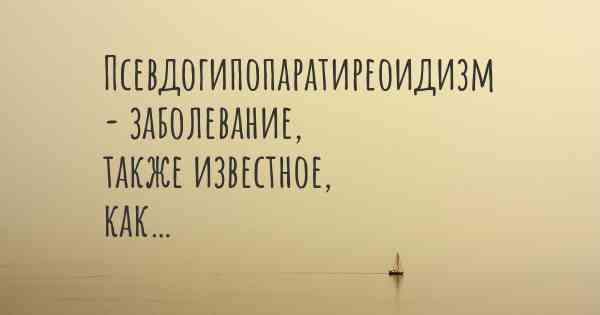 Псевдогипопаратиреоидизм - заболевание, также известное, как...